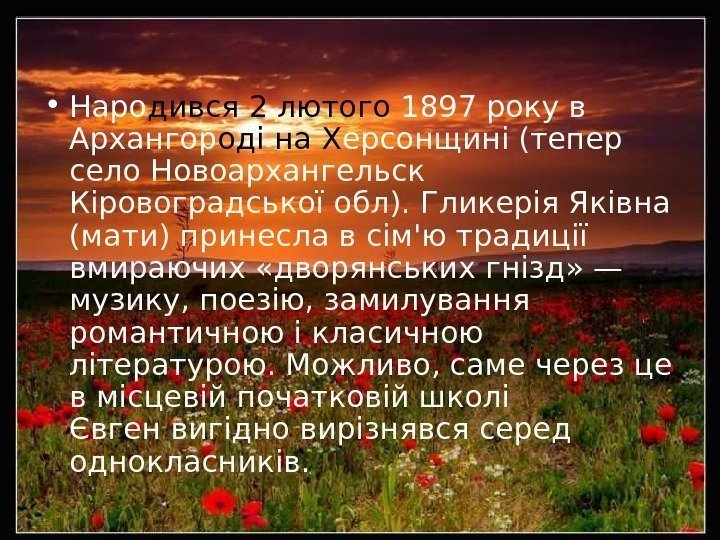 • Народився 2 лютого 1897 року в Архангороді на Херсонщині (тепер село Новоархангельск Кіровоградської обл). Гликерія Яківна (мати) принесла в сім'ю традиції вмираючих «дворянських гнізд» — музику, поезію, замилування романтичною і класичною літературою. Можливо, саме через це в місцевій початковій школі Євген вигідно вирізнявся серед однокласників.